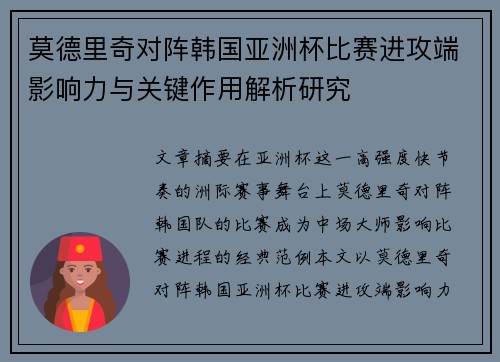 莫德里奇对阵韩国亚洲杯比赛进攻端影响力与关键作用解析研究

文章摘要在亚洲杯这一高强度快节奏的洲际赛事舞台上莫德里奇对阵韩国队的比赛成为中场大师影响比赛进程的经典范例本文以莫德里奇对阵韩国亚洲杯比赛进攻端影响力